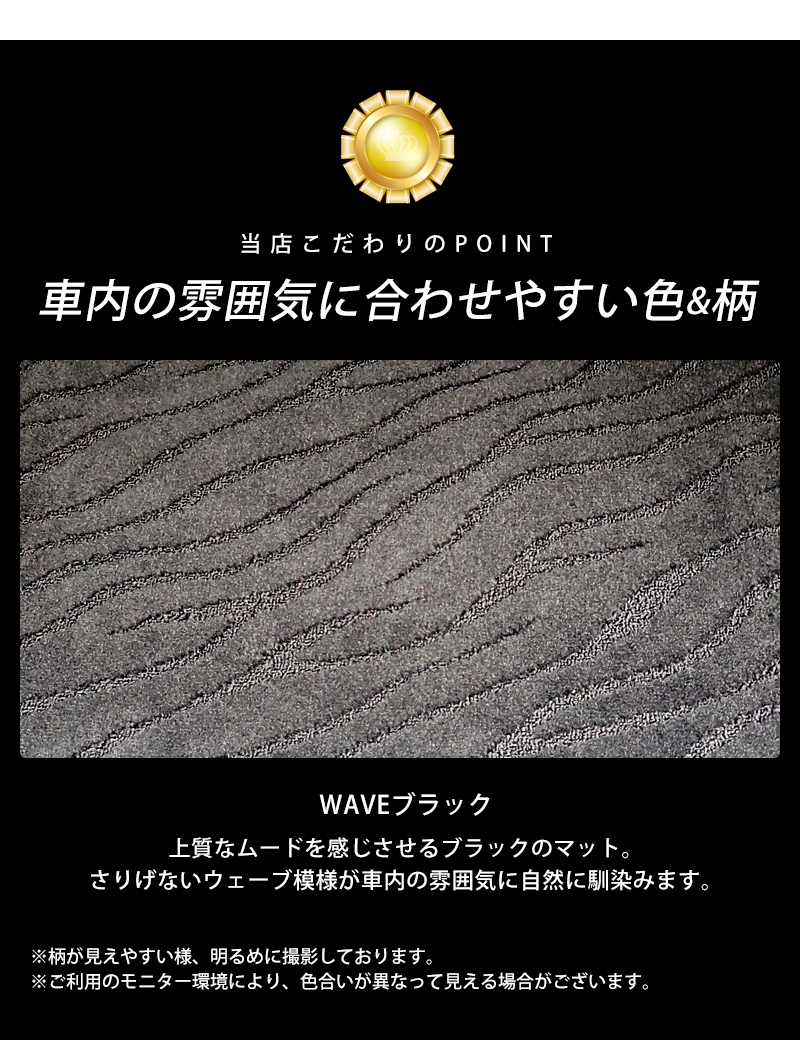 当店こだわりのPOINT

車内の雰囲気に合わせやすい色&柄

WAVEブラック

上質なムードを感じさせるブラックのマット。
さりげないウェーブ模様が車内の雰囲気に自然に馴染みます。

※柄が見えやすい様、明るめに撮影しております。
※ご利用のモニター環境により、色合いが異なって見える場合がございます。